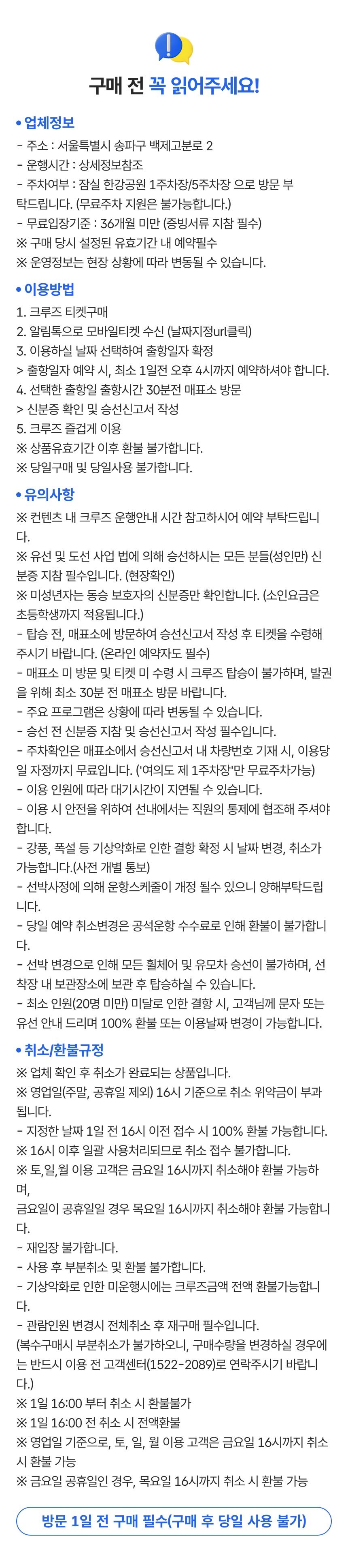 구매 전 꼭 읽어주세요!

• 업체정보

- 주소 : 서울특별시 송파구 백제고분로 2
- 운행시간 : 상세정보참조
- 주차여부 : 잠실 한강공원 1주차장/5주차장 으로 방문 부탁드립니다. (무료주차 지원은 불가능합니다.)
- 무료입장기준 : 36개월 미만 (증빙서류 지참 필수)
※ 구매 당시 설정된 유효기간 내 예약필수
※ 운영정보는 현장 상황에 따라 변동될 수 있습니다.

• 이용방법

1. 크루즈 티켓구매
2. 알림톡으로 모바일티켓 수신 (날짜지정url클릭)
3. 이용하실 날짜 선택하여 출항일자 확정
> 출항일자 예약 시, 최소 1일전 오후 4시까지 예약하셔야 합니다.
4. 선택한 출항일 출항시간 30분전 매표소 방문
> 신분증 확인 및 승선신고서 작성
5. 크루즈 즐겁게 이용
※ 상품유효기간 이후 환불 불가합니다.
※ 당일구매 및 당일사용 불가합니다.

• 유의사항

※ 컨텐츠 내 크루즈 운행안내 시간 참고하시어 예약 부탁드립니다.
※ 유선 및 도선 사업 법에 의해 승선하시는 모든 분들(성인만) 신분증 지참 필수입니다. (현장확인)
※ 미성년자는 동승 보호자의 신분증만 확인합니다. (소인요금은 초등학생까지 적용됩니다.)
- 탑승 전, 매표소에 방문하여 승선신고서 작성 후 티켓을 수령해 주시기 바랍니다. (온라인 예약자도 필수)
- 매표소 미 방문 및 티켓 미 수령 시 크루즈 탑승이 불가하며, 발권을 위해 최소 30분 전 매표소 방문 바랍니다.
- 주요 프로그램은 상황에 따라 변동될 수 있습니다.
- 승선 전 신분증 지참 및 승선신고서 작성 필수입니다.
- 주차확인은 매표소에서 승선신고서 내 차량번호 기재 시, 이용당일 자정까지 무료입니다. ('여의도 제 1주차장'만 무료주차가능)
- 이용 인원에 따라 대기시간이 지연될 수 있습니다.
- 이용 시 안전을 위하여 선내에서는 직원의 통제에 협조해 주셔야 합니다.
- 강풍, 폭설 등 기상악화로 인한 결항 확정 시 날짜 변경, 취소가 가능합니다.(사전 개별 통보)
- 선박사정에 의해 운항스케줄이 개정 될수 있으니 양해부탁드립니다.
- 당일 예약 취소변경은 공석운항 수수료로 인해 환불이 불가합니다.
- 선박 변경으로 인해 모든 휠체어 및 유모차 승선이 불가하며, 선착장 내 보관장소에 보관 후 탑승하실 수 있습니다.
- 최소 인원(20명 미만) 미달로 인한 결항 시, 고객님께 문자 또는 유선 안내 드리며 100% 환불 또는 이용날짜 변경이 가능합니다.

• 취소/환불규정

※ 업체 확인 후 취소가 완료되는 상품입니다.
※ 영업일(주말, 공휴일 제외) 16시 기준으로 취소 위약금이 부과됩니다.
- 지정한 날짜 1일 전 16시 이전 접수 시 100% 환불 가능합니다.
※ 16시 이후 일괄 사용처리되므로 취소 접수 불가합니다.
※ 토,일,월 이용 고객은 금요일 16시까지 취소해야 환불 가능하며,
금요일이 공휴일일 경우 목요일 16시까지 취소해야 환불 가능합니다.
- 재입장 불가합니다.
- 사용 후 부분취소 및 환불 불가합니다.
- 기상악화로 인한 미운행시에는 크루즈금액 전액 환불가능합니다.
- 관람인원 변경시 전체취소 후 재구매 필수입니다.
(복수구매시 부분취소가 불가하오니, 구매수량을 변경하실 경우에는 반드시 이용 전 고객센터(1522-2089)로 연락주시기 바랍니다.)
※ 1일 16:00 부터 취소 시 환불불가
※ 1일 16:00 전 취소 시 전액환불
※ 영업일 기준으로, 토, 일, 월 이용 고객은 금요일 16시까지 취소 시 환불 가능
※ 금요일 공휴일인 경우, 목요일 16시까지 취소 시 환불 가능

방문 1일 전 구매 필수(구매 후 당일 사용 불가)